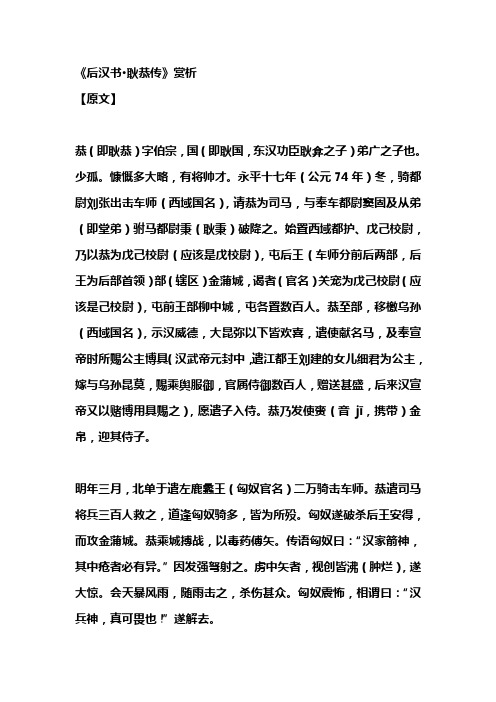 《后汉书·耿恭传》赏析

【原文】

恭（即耿恭）字伯宗，国（即耿国，东汉功臣耿弇之子）弟广之子也。少孤。慷慨多大略，有将帅才。永平十七年（公元 74 年）冬，骑都尉刘张出击车师（西域国名），请恭为司马，与奉车都尉窦固及从弟（即堂弟）驸马都尉秉（耿秉）破降之。始置西域都护、戊己校尉，乃以恭为戊己校尉（应该是戊校尉），屯后王（车师分前后两部，后王为后部首领）部（辖区）金蒲城，谒者（官名）关宠为戊己校尉（应该是己校尉），屯前王部柳中城，屯各置数百人。恭至部，移檄乌孙（西域国名），示汉威德，大昆弥以下皆欢喜，遣使献名马，及奉宣帝时所赐公主博具（汉武帝元封中，遣江都王刘建的女儿细君为公主，嫁与乌孙昆莫，赐乘舆服御，官属侍御数百人，赠送甚盛，后来汉宣帝又以赌博用具赐之），愿遣子入侍。恭乃发使赍（音 jī，携带）金帛，迎其侍子。

明年三月，北单于遣左鹿蠡王（匈奴官名）二万骑击车师。恭遣司马将兵三百人救之，道逢匈奴骑多，皆为所殁。匈奴遂破杀后王安得，而攻金蒲城。恭乘城搏战，以毒药傅矢。传语匈奴曰："汉家箭神，其中疮者必有异。"因发强弩射之。虏中矢者，视创皆沸（肿烂），遂大惊。会天暴风雨，随雨击之，杀伤甚众。匈奴震怖，相谓曰："汉兵神，真可畏也！"遂解去。